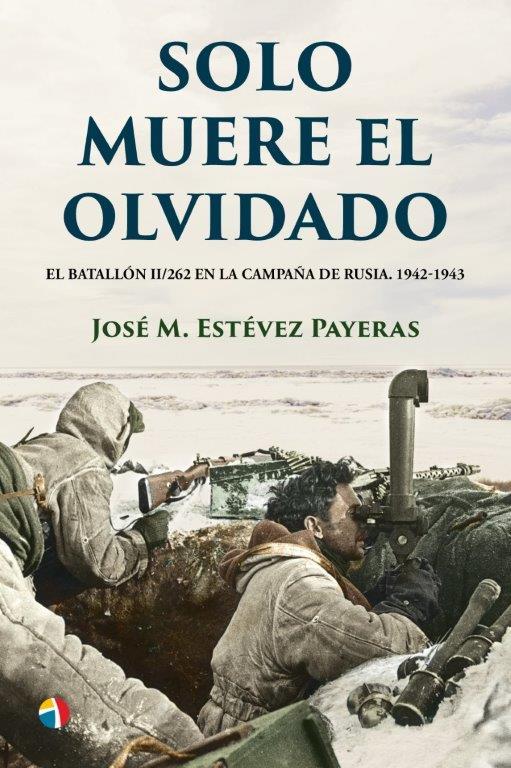 SOLO MUERE EL OLVIDADO

EL BATALLÓN II/262 EN LA CAMPAÑA DE RUSIA. 1942-1943

JOSÉ M. ESTÉVEZ PAYERAS